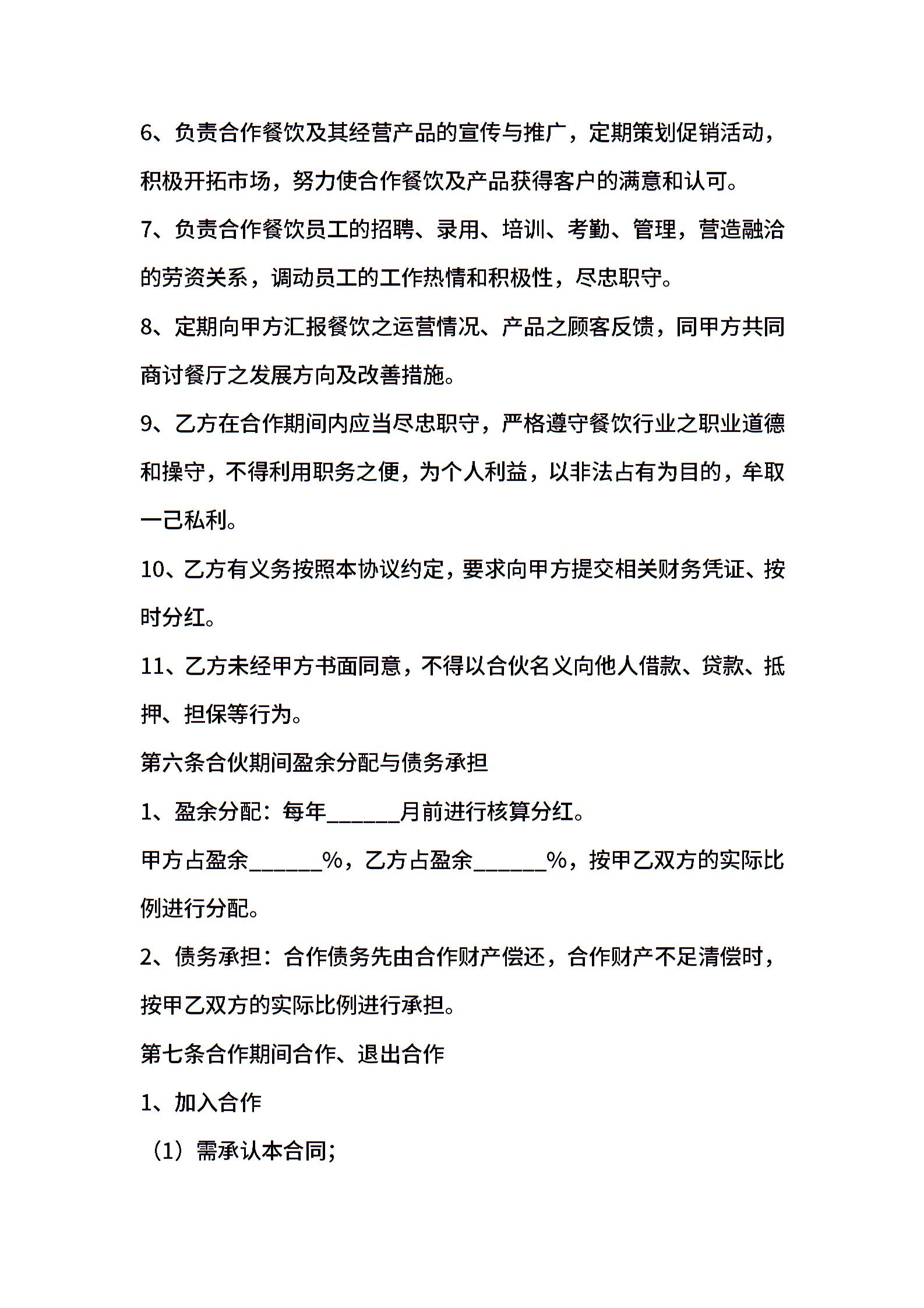 6、负责合作餐饮及其经营产品的宣传与推广，定期策划促销活动，积极开拓市场，努力使合作餐饮及产品获得客户的满意和认可。

7、负责合作餐饮员工的招聘、录用、培训、考勤、管理，营造融洽的劳资关系，调动员工的工作热情和积极性，尽忠职守。

8、定期向甲方汇报餐饮之运营情况、产品之顾客反馈，同甲方共同商讨餐厅之发展方向及改善措施。

9、乙方在合作期间内应当尽忠职守，严格遵守餐饮行业之职业道德和操守，不得利用职务之便，为个人利益，以非法占有为目的，牟取一己私利。

10、乙方有义务按照本协议约定，要求向甲方提交相关财务凭证、按时分红。

11、乙方未经甲方书面同意，不得以合伙名义向他人借款、贷款、抵押、担保等行为。

第六条合伙期间盈余分配与债务承担

1、盈余分配：每年______月前进行核算分红。

甲方占盈余______%，乙方占盈余______%，按甲乙双方的实际比例进行分配。

2、债务承担：合作债务先由合作财产偿还，合作财产不足清偿时，按甲乙双方的实际比例进行承担。

第七条合作期间合作、退出合作

1、加入合作

（1）需承认本合同；